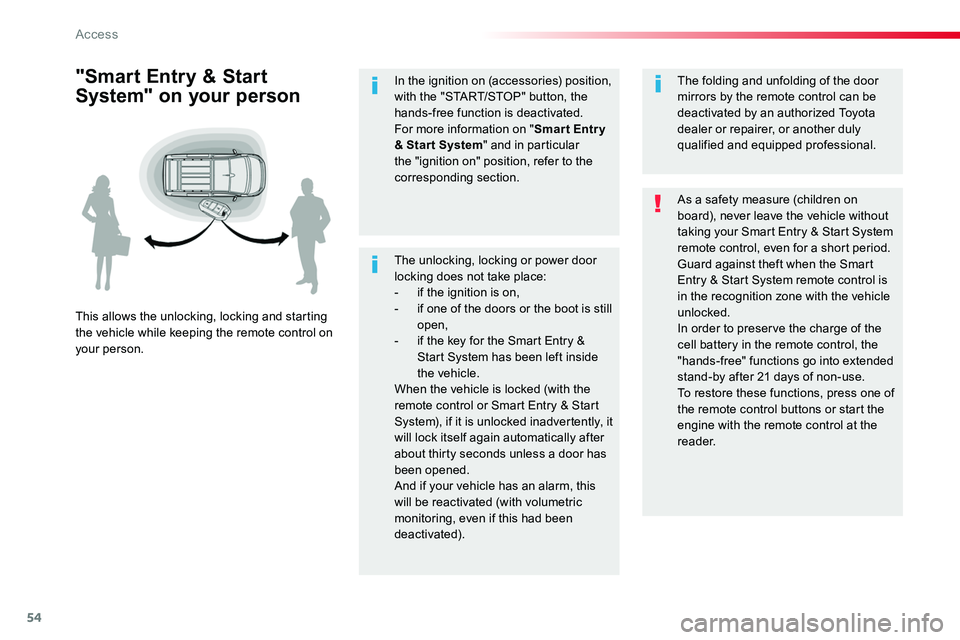 Access

"Smart Entry & Start System" on your person

This allows the unlocking, locking and starting the vehicle while keeping the remote control on your person.

In the ignition on (accessories) position, with the "START/STOP" button, the hands-free function is deactivated.
For more information on "Smart Entry & Start System" and in particular the "ignition on" position, refer to the corresponding section.

The unlocking, locking or power door locking does not take place:
- if the ignition is on,
- if one of the doors or the boot is still open,
- if the key for the Smart Entry & Start System has been left inside the vehicle.
When the vehicle is locked (with the remote control or Smart Entry & Start System), if it is unlocked inadvertently, it will lock itself again automatically after about thirty seconds unless a door has been opened.
And if your vehicle has an alarm, this will be reactivated (with volumetric monitoring, even if this had been deactivated).

The folding and unfolding of the door mirrors by the remote control can be deactivated by an authorized Toyota dealer or repairer, or another duly qualified and equipped professional.

As a safety measure (children on board), never leave the vehicle without taking your Smart Entry & Start System remote control, even for a short period.
Guard against theft when the Smart Entry & Start System remote control is in the recognition zone with the vehicle unlocked.
In order to preserve the charge of the cell battery in the remote control, the "hands-free" functions go into extended stand-by after 21 days of non-use.
To restore these functions, press one of the remote control buttons or start the engine with the remote control at the reader.

54

carmanualsonline.info